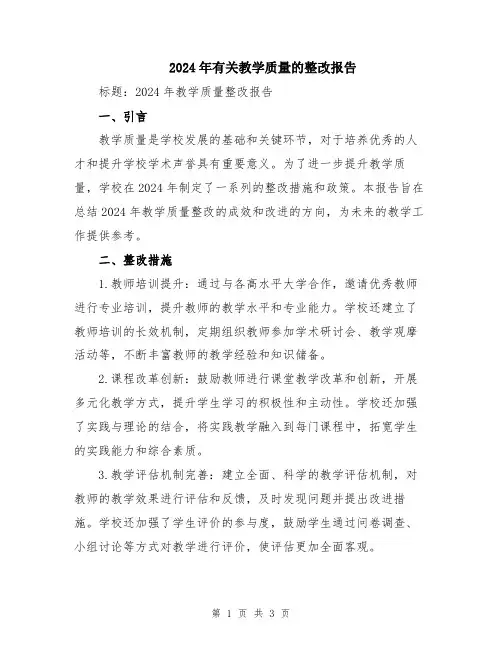 2024年有关教学质量的整改报告

标题：2024年教学质量整改报告

一、引言

教学质量是学校发展的基础和关键环节，对于培养优秀的人才和提升学校学术声誉具有重要意义。为了进一步提升教学质量，学校在2024年制定了一系列的整改措施和政策。本报告旨在总结2024年教学质量整改的成效和改进的方向，为未来的教学工作提供参考。

二、整改措施

1.教师培训提升：通过与各高水平大学合作，邀请优秀教师进行专业培训，提升教师的教学水平和专业能力。学校还建立了教师培训的长效机制，定期组织教师参加学术研讨会、教学观摩活动等，不断丰富教师的教学经验和知识储备。

2.课程改革创新：鼓励教师进行课堂教学改革和创新，开展多元化教学方式，提升学生学习的积极性和主动性。学校还加强了实践与理论的结合，将实践教学融入到每门课程中，拓宽学生的实践能力和综合素质。

3.教学评估机制完善：建立全面、科学的教学评估机制，对教师的教学效果进行评估和反馈，及时发现问题并提出改进措施。学校还加强了学生评价的参与度，鼓励学生通过问卷调查、小组讨论等方式对教学进行评价，使评估更加全面客观。

第 1 页 共 3 页